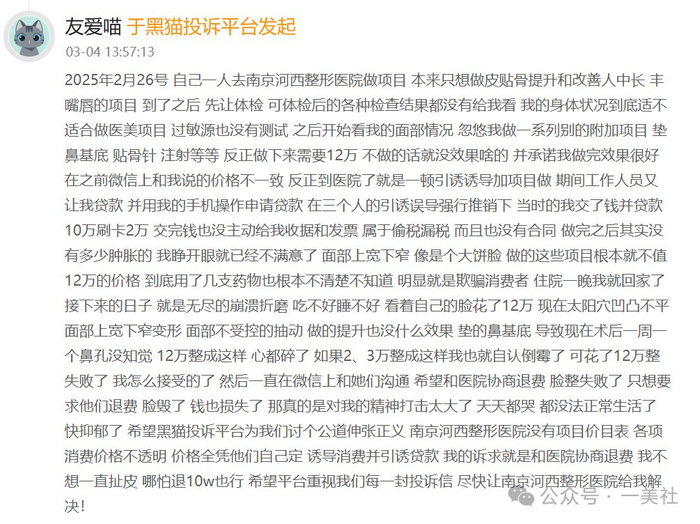 友爱喵 于黑猫投诉平台发起
03-04 13:57:13

2025年2月26号 自己一人去南京河西整形医院做项目 本来只想做皮贴骨提升和改善人中长 丰嘴唇的项目 到了之后 先让体检 可体检后的各种检查结果都没有给我看 我的身体状况到底适不适合做医美项目 过敏源也没有测试 之后开始看我的面部情况 忽悠我做一系列别的附加项目 垫鼻基底 贴骨针 注射等等 反正做下来需要12万 不做的话就没效果啥的 并承诺我做完效果很好 在之前微信上和我说的价格不一致 反正到医院了就是一顿引诱诱导加项目做 期间工作人员又让我贷款 并用我的手机操作申请贷款 在三个人的引诱误导强行推销下 当时的我交了钱并贷款10万刷卡2万 交完钱也没主动给我收据和发票 属于偷税漏税 而且也没有合同 做完之后其实没有多少肿胀的 我睁开眼就已经不满意了 面部上宽下窄 像是个大饼脸 做的这些项目根本就不值12万的价格 到底用了几支药物也根本不清楚不知道 明显就是欺骗消费者 住院一晚我就回家了 接下来的日子 就是无尽的崩溃折磨 吃不好睡不好 看着自己的脸花了12万 现在太阳穴凹凸不平 面部上宽下窄变形 面部不受控的抽动 做的提升也没什么效果 垫的鼻基底 导致现在术后一周一个鼻孔没知觉 12万整成这样 心都碎了 如果2、3万整成这样我也就自认倒霉了 可花了12万整失败了 我怎么接受的了 然后一直在微信上和她们沟通 希望和医院协商退费 脸整失败了 只想要求他们退费 脸毁了 钱也损失了 那真的是对我的精神打击太大了 天天都哭 都没法正常生活了 快抑郁了 希望黑猫投诉平台为我们讨个公道伸张正义 南京河西整形医院没有项目价目表 各项消费价格不透明 价格全凭他们自己定 诱导消费并引诱贷款 我的诉求就是和医院协商退费 我不想一直扯皮 哪怕退10w也行 希望平台重视我们每一封投诉信 尽快让南京河西整形医院给我解决!

公众号 · 一美社